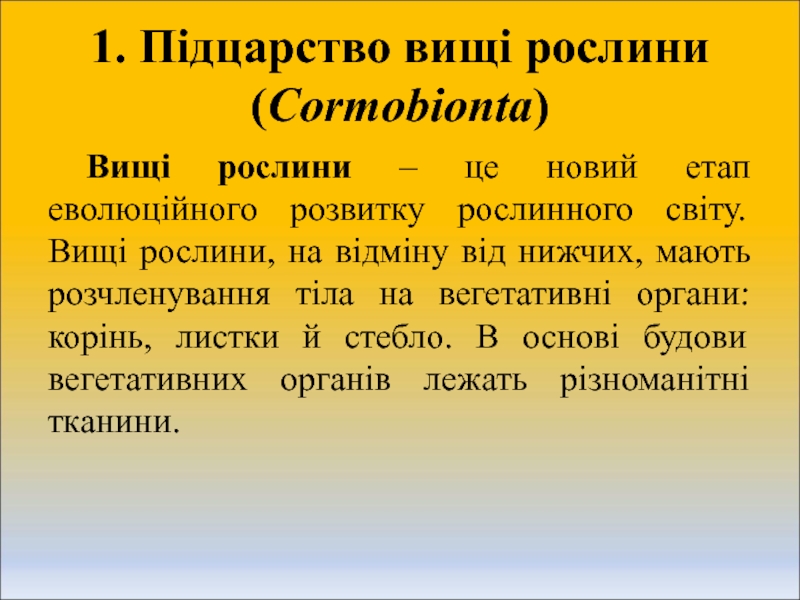 1. Підцарство вищі рослини (Cormobionta)

Вищі рослини – це новий етап еволюційного розвитку рослинного світу. Вищі рослини, на відміну від нижчих, мають розчленування тіла на вегетативні органи: корінь, листки й стебло. В основі будови вегетативних органів лежать різноманітні тканини.